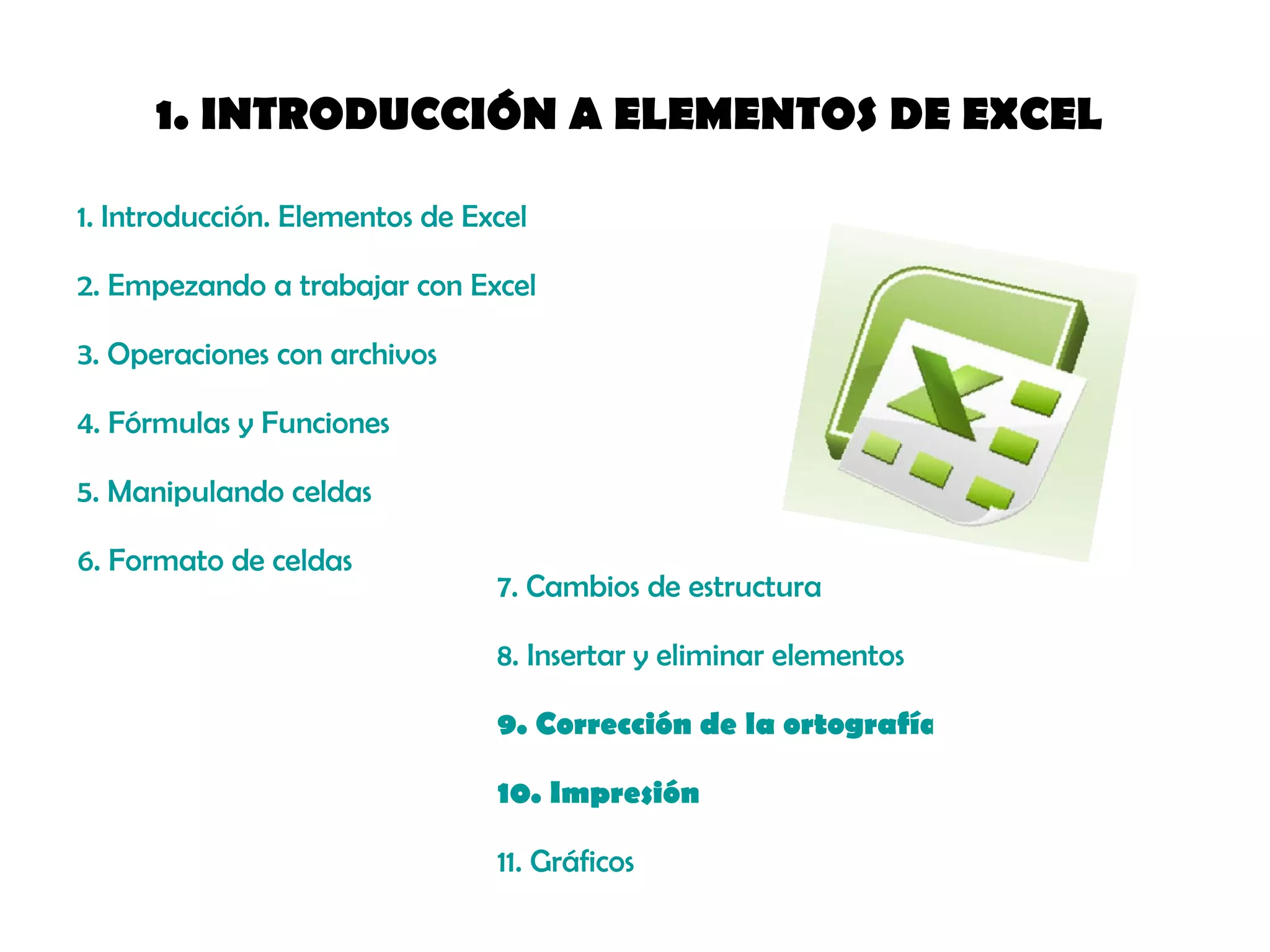 1. INTRODUCCIÓN A ELEMENTOS DE EXCEL

1. Introducción. Elementos de Excel

2. Empezando a trabajar con Excel

3. Operaciones con archivos

4. Fórmulas y Funciones

5. Manipulando celdas

6. Formato de celdas

7. Cambios de estructura

8. Insertar y eliminar elementos

9. Corrección de la ortografía

10. Impresión

11. Gráficos